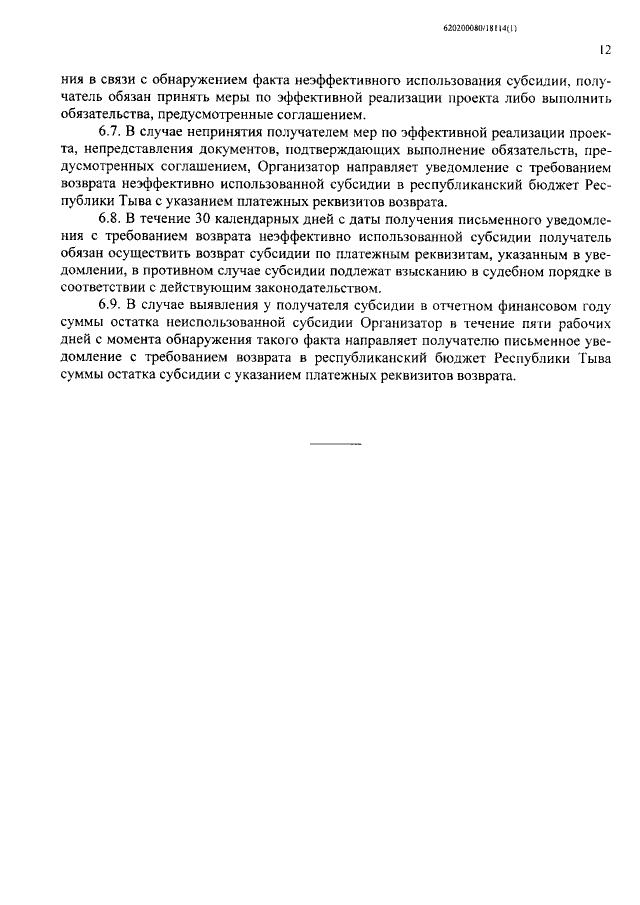 620200080/18114(1)

12

ния в связи с обнаружением факта неэффективного использования субсидии, получатель обязан принять меры по эффективной реализации проекта либо выполнить обязательства, предусмотренные соглашением.

6.7. В случае непринятия получателем мер по эффективной реализации проекта, непредставления документов, подтверждающих выполнение обязательств, предусмотренных соглашением, Организатор направляет уведомление с требованием возврата неэффективно использованной субсидии в республиканский бюджет Республики Тыва с указанием платежных реквизитов возврата.

6.8. В течение 30 календарных дней с даты получения письменного уведомления с требованием возврата неэффективно использованной субсидии получатель обязан осуществить возврат субсидии по платежным реквизитам, указанным в уведомлении, в противном случае субсидии подлежат взысканию в судебном порядке в соответствии с действующим законодательством.

6.9. В случае выявления у получателя субсидии в отчетном финансовом году суммы остатка неиспользованной субсидии Организатор в течение пяти рабочих дней с момента обнаружения такого факта направляет получателю письменное уведомление с требованием возврата в республиканский бюджет Республики Тыва суммы остатка субсидии с указанием платежных реквизитов возврата.